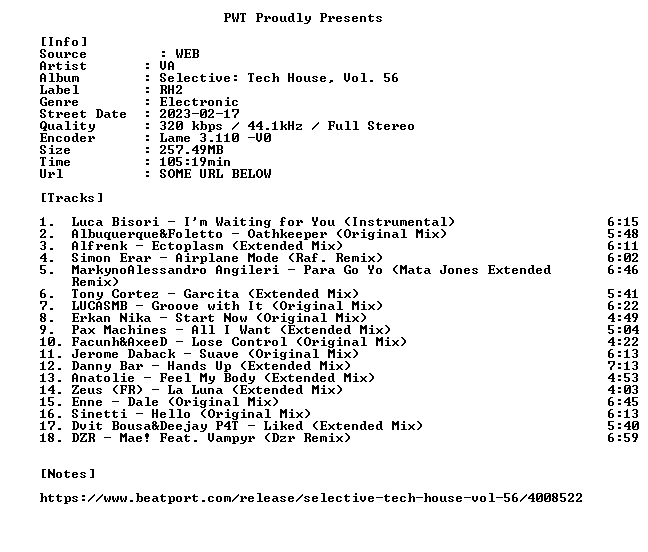 PWT Proudly Presents

[Info]
Source : WEB
Artist : VA
Album : Selective: Tech House, Vol. 56
Label : RH2
Genre : Electronic
Street Date : 2023-02-17
Quality : 320 kbps / 44.1kHz / Full Stereo
Encoder : Lame 3.110 -V0
Size : 257.49MB
Time : 105:19min
Url : SOME URL BELOW

[Tracks]

1. Luca Bisori - I'm Waiting for You (Instrumental) 6:15
2. Albuquerque&Foletto - Oathkeeper (Original Mix) 5:48
3. Alfrenk - Ectoplasm (Extended Mix) 6:11
4. Simon Erar - Airplane Mode (Raf. Remix) 6:02
5. MarkynoAlessandro Angileri - Para Go Yo (Mata Jones Extended Remix) 6:46
6. Tony Cortez - Garcita (Extended Mix) 5:41
7. LUCASMB - Groove with It (Original Mix) 6:22
8. Erkan Nika - Start Now (Original Mix) 4:49
9. Pax Machines - All I Want (Extended Mix) 5:04
10. Facunh&AxeeD - Lose Control (Original Mix) 4:22
11. Jerome Daback - Suave (Original Mix) 6:13
12. Danny Bar - Hands Up (Extended Mix) 7:13
13. Anatolie - Feel My Body (Extended Mix) 4:53
14. Zeus (FR) - La Luna (Extended Mix) 4:03
15. Enne - Dale (Original Mix) 6:45
16. Sinetti - Hello (Original Mix) 6:13
17. Dvit Bousa&Deejay P4T - Liked (Extended Mix) 5:40
18. DZR - Mae! Feat. Vampyr (Dzr Remix) 6:59

[Notes]

https://www.beatport.com/release/selective-tech-house-vol-56/4008522